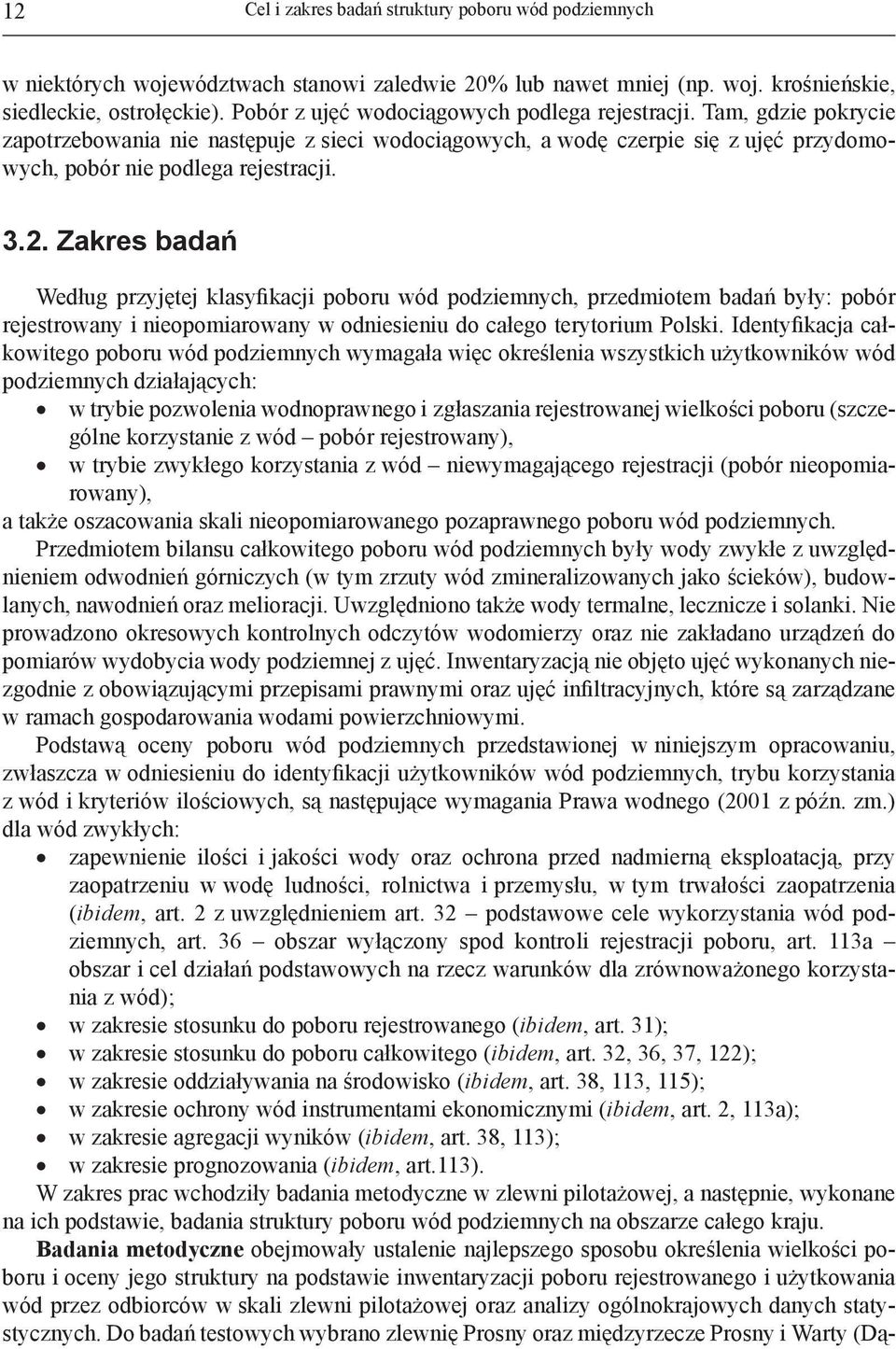 12 Cel i zakres badań struktury poboru wód podziemnych

w niektórych województwach stanowi zaledwie 20% lub nawet mniej (np. woj. krośnieńskie, siedleckie, ostrołęckie). Pobór z ujęć wodociągowych podlega rejestracji. Tam, gdzie pokrycie zapotrzebowania nie następuje z sieci wodociągowych, a wodę czerpie się z ujęć przydomowych, pobór nie podlega rejestracji.

3.2. Zakres badań

Według przyjętej klasyfikacji poboru wód podziemnych, przedmiotem badań były: pobór rejestrowany i nieopomiarowany w odniesieniu do całego terytorium Polski. Identyfikacja całkowitego poboru wód podziemnych wymagała więc określenia wszystkich użytkowników wód podziemnych działających:
• w trybie pozwolenia wodnoprawnego i zgłaszania rejestrowanej wielkości poboru (szczególne korzystanie z wód – pobór rejestrowany),
• w trybie zwykłego korzystania z wód – niewymagającego rejestracji (pobór nieopomiarowany),
a także oszacowania skali nieopomiarowanego pozaprawnego poboru wód podziemnych.
Przedmiotem bilansu całkowitego poboru wód podziemnych były wody zwykłe z uwzględnieniem odwodnień górniczych (w tym zrzuty wód zmineralizowanych jako ścieków), budowlanych, nawodnień oraz melioracji. Uwzględniono także wody termalne, lecznicze i solanki. Nie prowadzono okresowych kontrolnych odczytów wodomierzy oraz nie zakładano urządzeń do pomiarów wydobycia wody podziemnej z ujęć. Inwentaryzacją nie objęto ujęć wykonanych niezgodnie z obowiązującymi przepisami prawnymi oraz ujęć infiltracyjnych, które są zarządzane w ramach gospodarowania wodami powierzchniowymi.
Podstawą oceny poboru wód podziemnych przedstawionej w niniejszym opracowaniu, zwłaszcza w odniesieniu do identyfikacji użytkowników wód podziemnych, trybu korzystania z wód i kryteriów ilościowych, są następujące wymagania Prawa wodnego (2001 z późn. zm.) dla wód zwykłych:
• zapewnienie ilości i jakości wody oraz ochrona przed nadmierną eksploatacją, przy zaopatrzeniu w wodę ludności, rolnictwa i przemysłu, w tym trwałości zaopatrzenia (ibidem, art. 2 z uwzględnieniem art. 32 – podstawowe cele wykorzystania wód podziemnych, art. 36 – obszar wyłączony spod kontroli rejestracji poboru, art. 113a – obszar i cel działań podstawowych na rzecz warunków dla zrównoważonego korzystania z wód);
• w zakresie stosunku do poboru rejestrowanego (ibidem, art. 31);
• w zakresie stosunku do poboru całkowitego (ibidem, art. 32, 36, 37, 122);
• w zakresie oddziaływania na środowisko (ibidem, art. 38, 113, 115);
• w zakresie ochrony wód instrumentami ekonomicznymi (ibidem, art. 2, 113a);
• w zakresie agregacji wyników (ibidem, art. 38, 113);
• w zakresie prognozowania (ibidem, art.113).
W zakres prac wchodziły badania metodyczne w zlewni pilotażowej, a następnie, wykonane na ich podstawie, badania struktury poboru wód podziemnych na obszarze całego kraju.
Badania metodyczne obejmowały ustalenie najlepszego sposobu określenia wielkości poboru i oceny jego struktury na podstawie inwentaryzacji poboru rejestrowanego i użytkowania wód przez odbiorców w skali zlewni pilotażowej oraz analizy ogólnokrajowych danych statystycznych. Do badań testowych wybrano zlewnię Prosny oraz międzyrzecze Prosny i Warty (Dą-